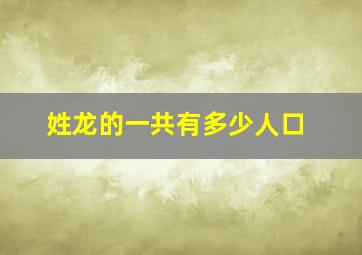 姓龙的一共有多少人口